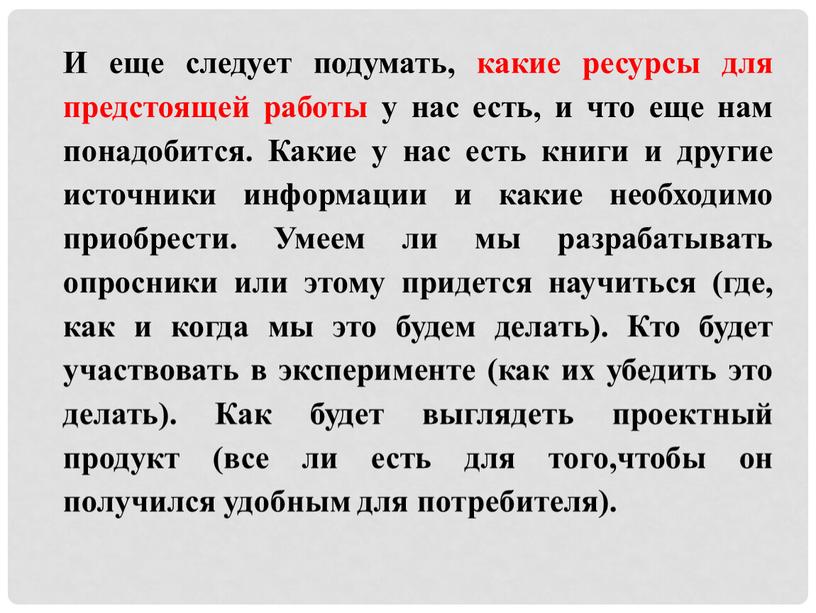 И еще следует подумать, какие ресурсы для предстоящей работы у нас есть, и что еще нам понадобится. Какие у нас есть книги и другие источники информации и какие необходимо приобрести. Умеем ли мы разрабатывать опросники или этому придется научиться (где, как и когда мы это будем делать). Кто будет участвовать в эксперименте (как их убедить это делать). Как будет выглядеть проектный продукт (все ли есть для того,чтобы он получился удобным для потребителя).